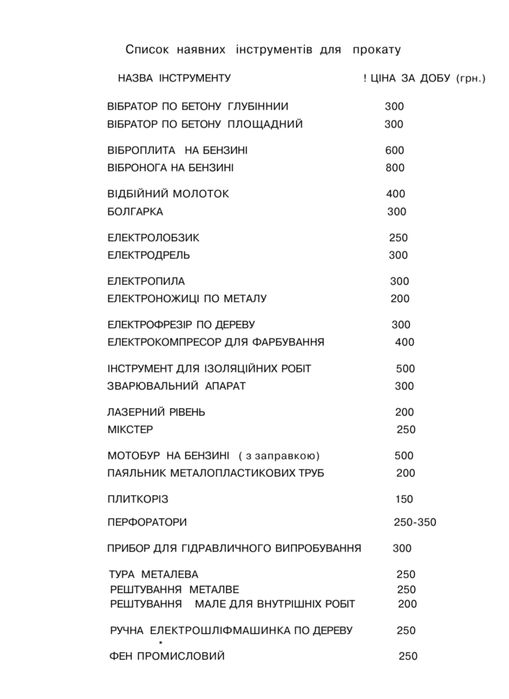 Список наявних інструментів для прокату

| НАЗВА ІНСТРУМЕНТУ | ! ЦІНА ЗА ДОБУ (грн.) |
|---|---|
| ВІБРАТОР ПО БЕТОНУ ГЛУБИННИИ | 300 |
| ВІБРАТОР ПО БЕТОНУ ПЛОЩАДНИЙ | 300 |
| ВІБРОПЛИТА НА БЕНЗИНІ | 600 |
| ВІБРОНОГА НА БЕНЗИНІ | 800 |
| ВІДБІЙНИЙ МОЛОТОК | 400 |
| БОЛГАРКА | 300 |
| ЕЛЕКТРОЛОБЗИК | 250 |
| ЕЛЕКТРОДРЕЛЬ | 300 |
| ЕЛЕКТРОПИЛА | 300 |
| ЕЛЕКТРОНОЖИЦІ ПО МЕТАЛУ | 200 |
| ЕЛЕКТРОФРЕЗІР ПО ДЕРЕВУ | 300 |
| ЕЛЕКТРОКОМПРЕСОР ДЛЯ ФАРБУВАННЯ | 400 |
| ІНСТРУМЕНТ ДЛЯ ІЗОЛЯЦІЙНИХ РОБІТ | 500 |
| ЗВАРЮВАЛЬНИЙ АПАРАТ | 300 |
| ЛАЗЕРНИЙ РІВЕНЬ | 200 |
| МІКСТЕР | 250 |
| МОТОБУР НА БЕНЗИНІ ( з заправкою) | 500 |
| ПАЯЛЬНИК МЕТАЛОПЛАСТИКОВИХ ТРУБ | 200 |
| ПЛИТКОРІЗ | 150 |
| ПЕРФОРАТОРИ | 250-350 |
| ПРИБОР ДЛЯ ГІДРАВЛИЧНОГО ВИПРОБУВАННЯ | 300 |
| ТУРА МЕТАЛЕВА | 250 |
| РЕШТУВАННЯ МЕТАЛВЕ | 250 |
| РЕШТУВАННЯ МАЛЕ ДЛЯ ВНУТРІШНІХ РОБІТ | 200 |
| РУЧНА ЕЛЕКТРОШЛІФМАШИНКА ПО ДЕРЕВУ | 250 |
| ФЕН ПРОМИСЛОВИЙ | 250 |